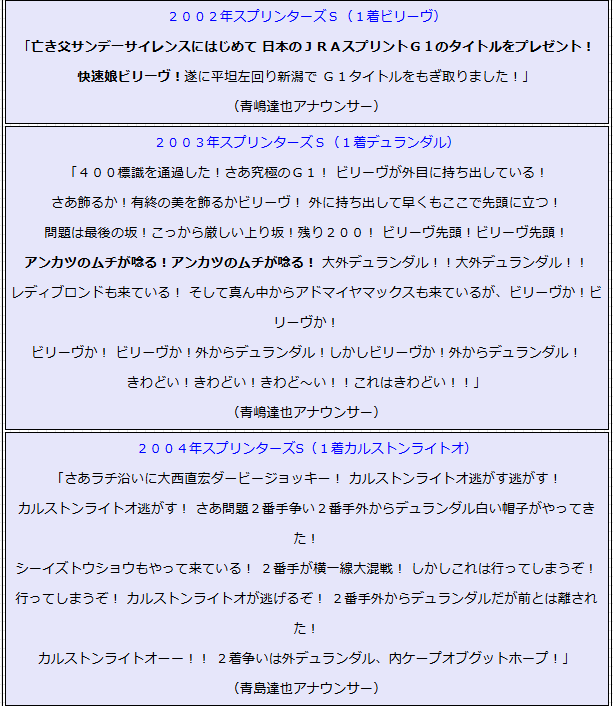 ２００２年スプリンターズＳ（１着ビリーヴ）

「亡き父サンデーサイレンスにはじめて 日本のＪＲＡスプリントＧ１のタイトルをプレゼント！

快速娘ビリーヴ！遂に平坦左回り新潟で Ｇ１タイトルをもぎ取りました！」

（青嶋達也アナウンサー）

２００３年スプリンターズＳ（１着デュランダル）

「４００標識を通過した！さあ究極のＧ１！ ビリーヴが外目に持ち出している！

さあ飾るか！有終の美を飾るかビリーヴ！ 外に持ち出して早くもここで先頭に立つ！

問題は最後の坂！こっから厳しい上り坂！残り２００！ ビリーヴ先頭！ビリーヴ先頭！

アンカツのムチが唸る！アンカツのムチが唸る！ 大外デュランダル！！大外デュランダル！！

レディブロンドも来ている！ そして真ん中からアドマイヤマックスも来ているが、ビリーヴか！ビリーヴか！

ビリーヴか！ ビリーヴか！外からデュランダル！しかしビリーヴか！外からデュランダル！

きわどい！きわどい！きわど～い！！これはきわどい！！」

（青嶋達也アナウンサー）

２００４年スプリンターズS（１着カルストンライトオ）

「さあラチ沿いに大西直宏ダービージョッキー！ カルストンライトオ逃がす逃がす！

カルストンライトオ逃がす！ さあ問題２番手争い２番手外からデュランダル白い帽子がやってきた！

シーイズトウショウもやって来ている！ ２番手が横一線大混戦！ しかしこれは行ってしまうぞ！

行ってしまうぞ！ カルストンライトオが逃げるぞ！ ２番手外からデュランダルだが前とは離された！

カルストンライトオーー！！ ２着争いは外デュランダル、内ケープオブグットホープ！」

（青島達也アナウンサー）